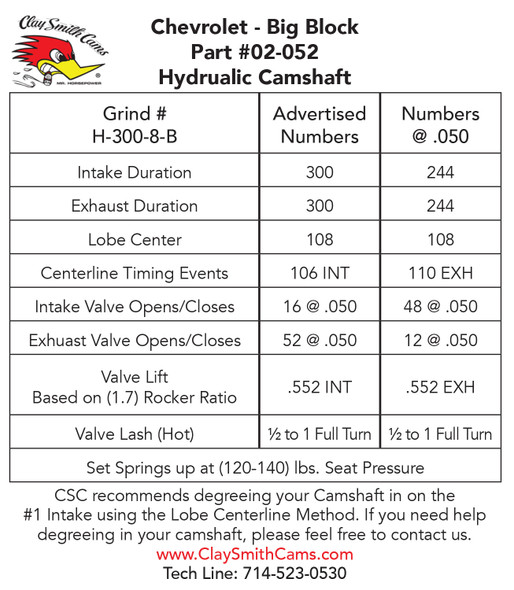 Clay Smith Cams

MR. HORSEPOWER

Chevrolet - Big Block
Part #02-052
Hydrualic Camshaft

| Grind # H-300-8-B | Advertised Numbers | Numbers @ .050 |
|---|---|---|
| Intake Duration | 300 | 244 |
| Exhaust Duration | 300 | 244 |
| Lobe Center | 108 | 108 |
| Centerline Timing Events | 106 INT | 110 EXH |
| Intake Valve Opens/Closes | 16 @ .050 | 48 @ .050 |
| Exhuast Valve Opens/Closes | 52 @ .050 | 12 @ .050 |
| Valve Lift Based on (1.7) Rocker Ratio | .552 INT | .552 EXH |
| Valve Lash (Hot) | ½ to 1 Full Turn | ½ to 1 Full Turn |
| Set Springs up at (120-140) lbs. Seat Pressure | | |

CSC recommends degreeing your Camshaft in on the #1 Intake using the Lobe Centerline Method. If you need help degreeing in your camshaft, please feel free to contact us.
www.ClaySmithCams.com
Tech Line: 714-523-0530